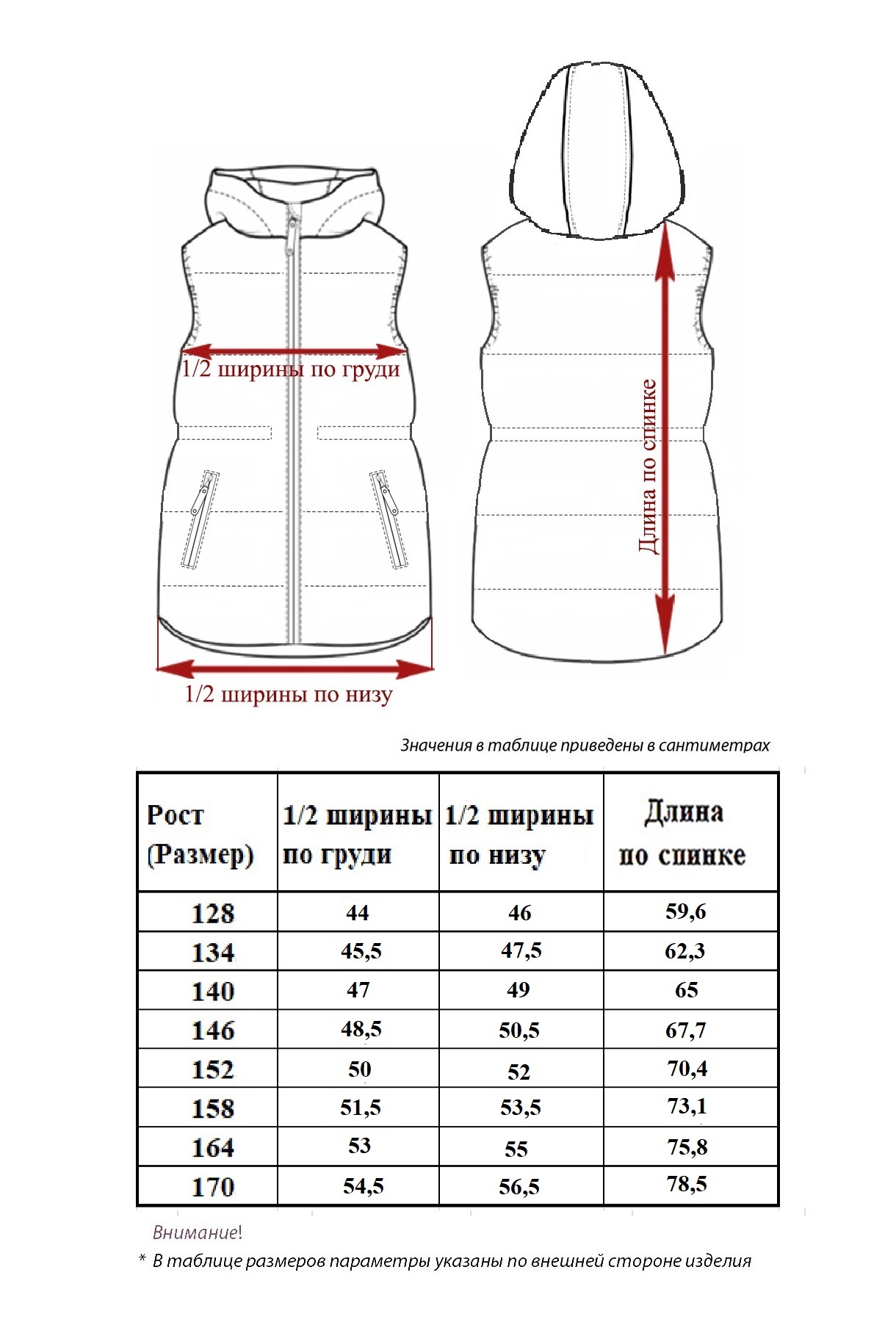 1/2 ширины по груди

Длина по спинке

1/2 ширины по низу

Значения в таблице приведены в сантиметрах

| Рост (Размер) | 1/2 ширины по груди | 1/2 ширины по низу | Длина по спинке |
|---|---|---|---|
| 128 | 44 | 46 | 59,6 |
| 134 | 45,5 | 47,5 | 62,3 |
| 140 | 47 | 49 | 65 |
| 146 | 48,5 | 50,5 | 67,7 |
| 152 | 50 | 52 | 70,4 |
| 158 | 51,5 | 53,5 | 73,1 |
| 164 | 53 | 55 | 75,8 |
| 170 | 54,5 | 56,5 | 78,5 |

Внимание!

* В таблице размеров параметры указаны по внешней стороне изделия